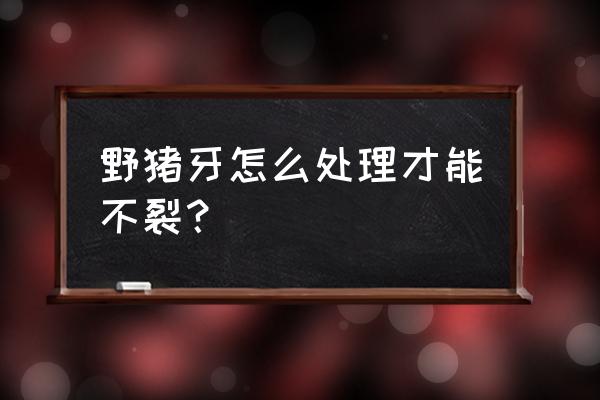 野猪牙怎么处理才能不裂？